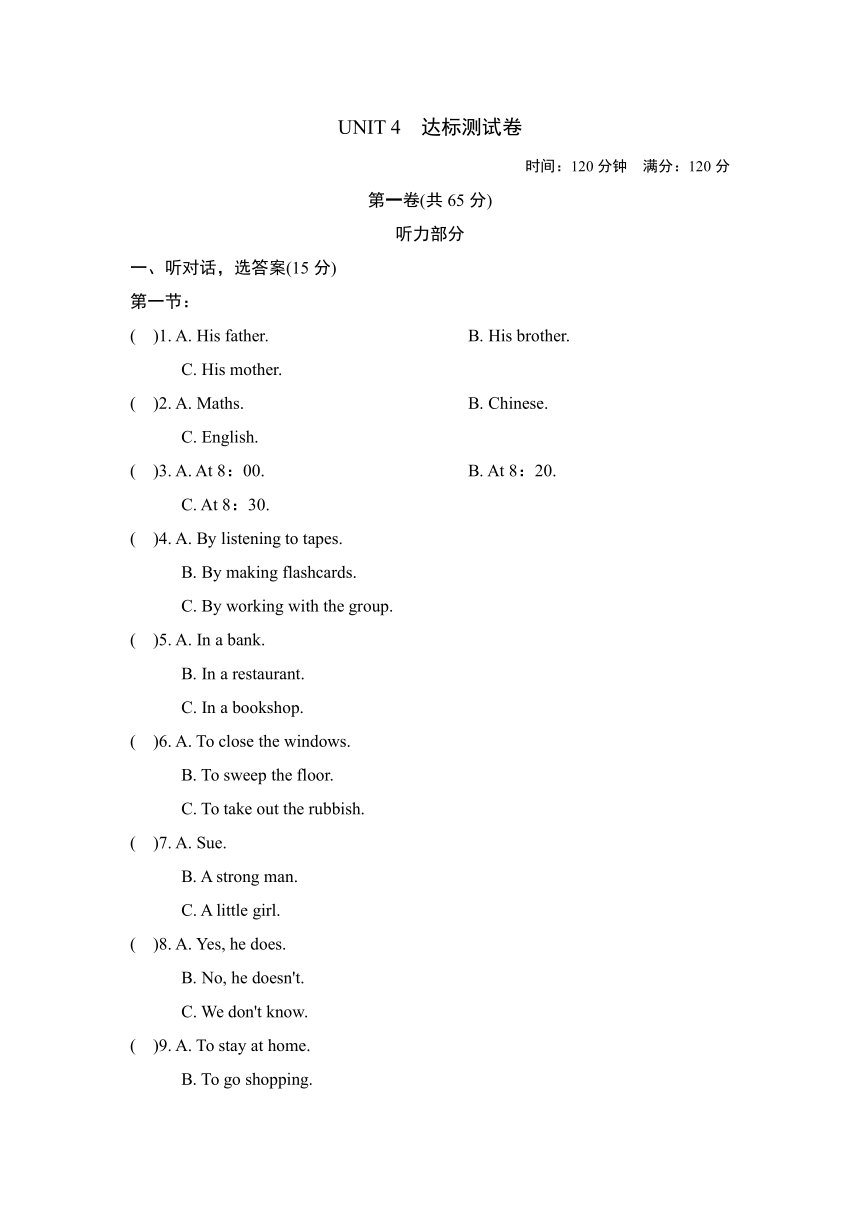 UNIT 4　达标测试卷

时间：120 分钟　满分：120 分

第一卷(共 65 分)

听力部分

一、听对话，选答案(15 分)

第一节：

(　)1. A. His father.　　B. His brother.
C. His mother.

(　)2. A. Maths.　　B. Chinese.
C. English.

(　)3. A. At 8：00.　　B. At 8：20.
C. At 8：30.

(　)4. A. By listening to tapes.
B. By making flashcards.
C. By working with the group.

(　)5. A. In a bank.
B. In a restaurant.
C. In a bookshop.

(　)6. A. To close the windows.
B. To sweep the floor.
C. To take out the rubbish.

(　)7. A. Sue.
B. A strong man.
C. A little girl.

(　)8. A. Yes, he does.
B. No, he doesn't.
C. We don't know.

(　)9. A. To stay at home.
B. To go shopping.